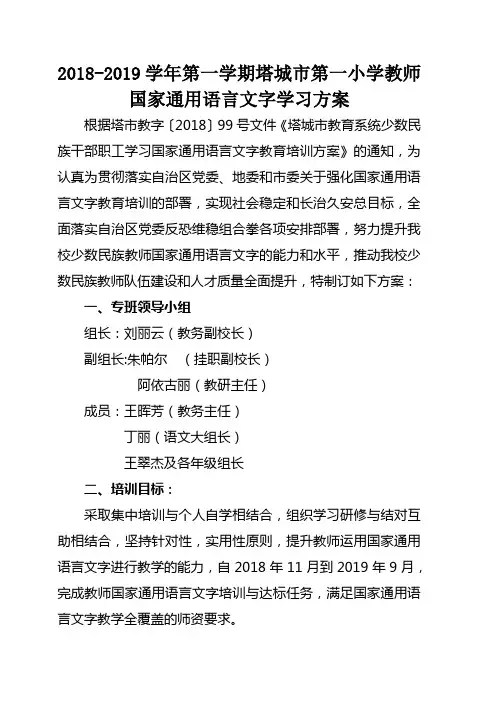 2018-2019 学年第一学期塔城市第一小学教师国家通用语言文字学习方案

根据塔市教字〔2018〕99 号文件《塔城市教育系统少数民族干部职工学习国家通用语言文字教育培训方案》的通知，为认真为贯彻落实自治区党委、地委和市委关于强化国家通用语言文字教育培训的部署，实现社会稳定和长治久安总目标，全面落实自治区党委反恐维稳组合拳各项安排部署，努力提升我校少数民族教师国家通用语言文字的能力和水平，推动我校少数民族教师队伍建设和人才质量全面提升，特制订如下方案：

一、专班领导小组

组长：刘丽云（教务副校长）

副组长:朱帕尔　（挂职副校长）

阿依古丽（教研主任）

成员：王晖芳（教务主任）

丁丽（语文大组长）

王翠杰及各年级组长

二、培训目标：

采取集中培训与个人自学相结合，组织学习研修与结对互助相结合，坚持针对性，实用性原则，提升教师运用国家通用语言文字进行教学的能力，自 2018 年 11 月到 2019 年 9 月，完成教师国家通用语言文字培训与达标任务，满足国家通用语言文字教学全覆盖的师资要求。